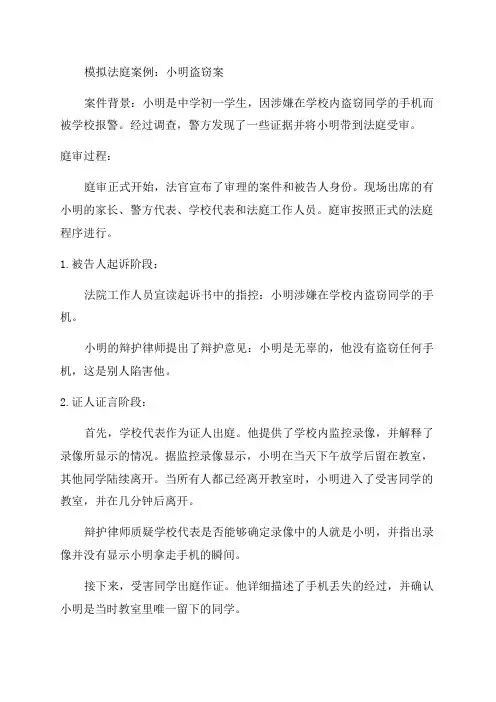 模拟法庭案例：小明盗窃案

案件背景：小明是中学初一学生，因涉嫌在学校内盗窃同学的手机而被学校报警。经过调查，警方发现了一些证据并将小明带到法庭受审。

庭审过程：

庭审正式开始，法官宣布了审理的案件和被告人身份。现场出席的有小明的家长、警方代表、学校代表和法庭工作人员。庭审按照正式的法庭程序进行。

1. 被告人起诉阶段：

法院工作人员宣读起诉书中的指控：小明涉嫌在学校内盗窃同学的手机。

小明的辩护律师提出了辩护意见：小明是无辜的，他没有盗窃任何手机，这是别人陷害他。

2. 证人证言阶段：

首先，学校代表作为证人出庭。他提供了学校内监控录像，并解释了录像所显示的情况。据监控录像显示，小明在当天下午放学后留在教室，其他同学陆续离开。当所有人都已经离开教室时，小明进入了受害同学的教室，并在几分钟后离开。

辩护律师质疑学校代表是否能够确定录像中的人就是小明，并指出录像并没有显示小明拿走手机的瞬间。

接下来，受害同学出庭作证。他详细描述了手机丢失的经过，并确认小明是当时教室里唯一留下的同学。